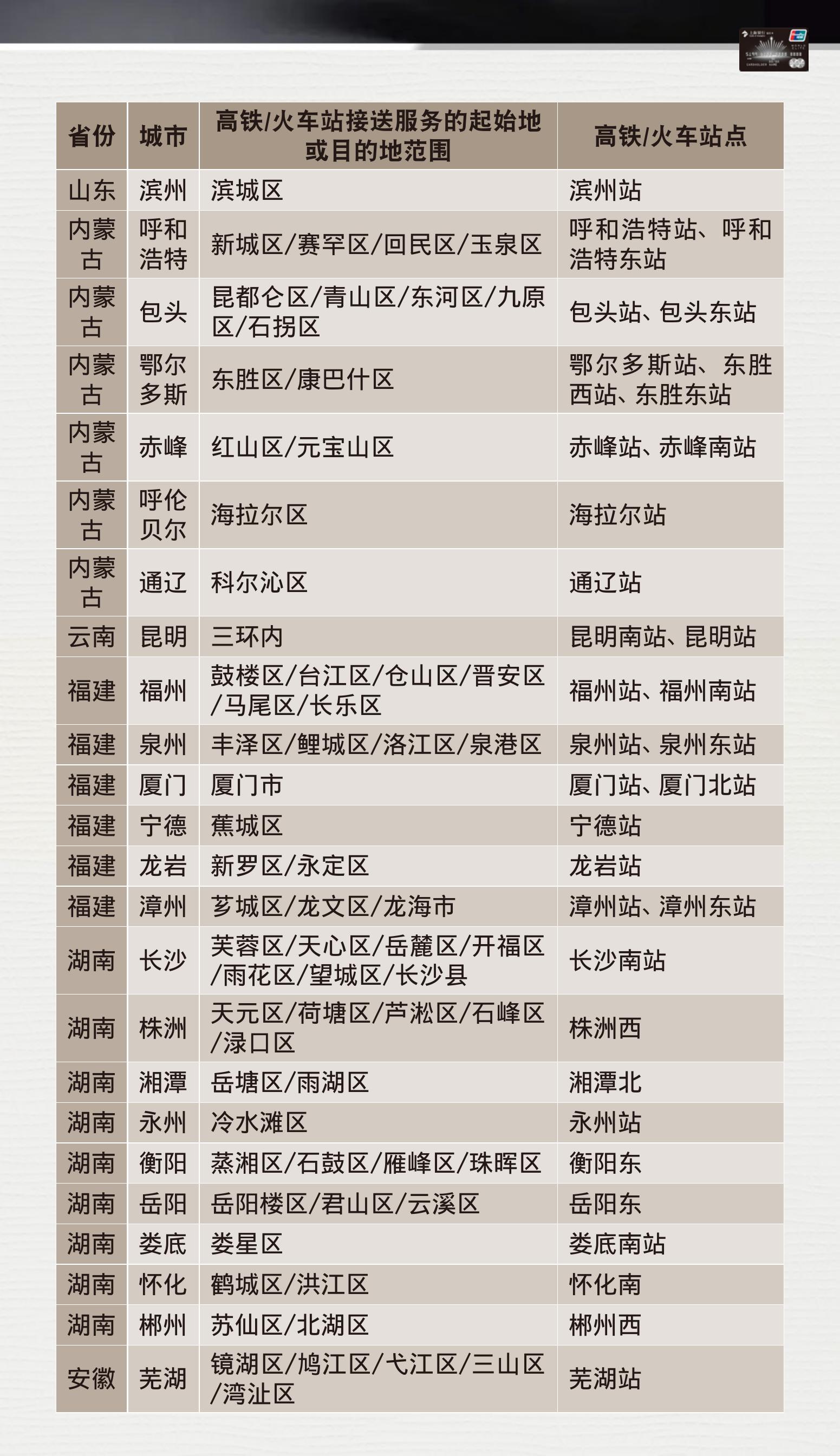 | 省份 | 城市 | 高铁/火车站接送服务的起始地或目的地范围 | 高铁/火车站点 |
|---|---|---|---|
| 山东 | 滨州 | 滨城区 | 滨州站 |
| 内蒙古 | 呼和浩特 | 新城区/赛罕区/回民区/玉泉区 | 呼和浩特站、呼和浩特东站 |
| 内蒙古 | 包头 | 昆都仑区/青山区/东河区/九原区/石拐区 | 包头站、包头东站 |
| 内蒙古 | 鄂尔多斯 | 东胜区/康巴什区 | 鄂尔多斯站、东胜西站、东胜东站 |
| 内蒙古 | 赤峰 | 红山区/元宝山区 | 赤峰站、赤峰南站 |
| 内蒙古 | 呼伦贝尔 | 海拉尔区 | 海拉尔站 |
| 内蒙古 | 通辽 | 科尔沁区 | 通辽站 |
| 云南 | 昆明 | 三环内 | 昆明南站、昆明站 |
| 福建 | 福州 | 鼓楼区/台江区/仓山区/晋安区/马尾区/长乐区 | 福州站、福州南站 |
| 福建 | 泉州 | 丰泽区/鲤城区/洛江区/泉港区 | 泉州站、泉州东站 |
| 福建 | 厦门 | 厦门市 | 厦门站、厦门北站 |
| 福建 | 宁德 | 蕉城区 | 宁德站 |
| 福建 | 龙岩 | 新罗区/永定区 | 龙岩站 |
| 福建 | 漳州 | 芗城区/龙文区/龙海市 | 漳州站、漳州东站 |
| 湖南 | 长沙 | 芙蓉区/天心区/岳麓区/开福区/雨花区/望城区/长沙县 | 长沙南站 |
| 湖南 | 株洲 | 天元区/荷塘区/芦淞区/石峰区/渌口区 | 株洲西 |
| 湖南 | 湘潭 | 岳塘区/雨湖区 | 湘潭北 |
| 湖南 | 永州 | 冷水滩区 | 永州站 |
| 湖南 | 衡阳 | 蒸湘区/石鼓区/雁峰区/珠晖区 | 衡阳东 |
| 湖南 | 岳阳 | 岳阳楼区/君山区/云溪区 | 岳阳东 |
| 湖南 | 娄底 | 娄星区 | 娄底南站 |
| 湖南 | 怀化 | 鹤城区/洪江区 | 怀化南 |
| 湖南 | 郴州 | 苏仙区/北湖区 | 郴州西 |
| 安徽 | 芜湖 | 镜湖区/鸠江区/弋江区/三山区/湾沚区 | 芜湖站 |